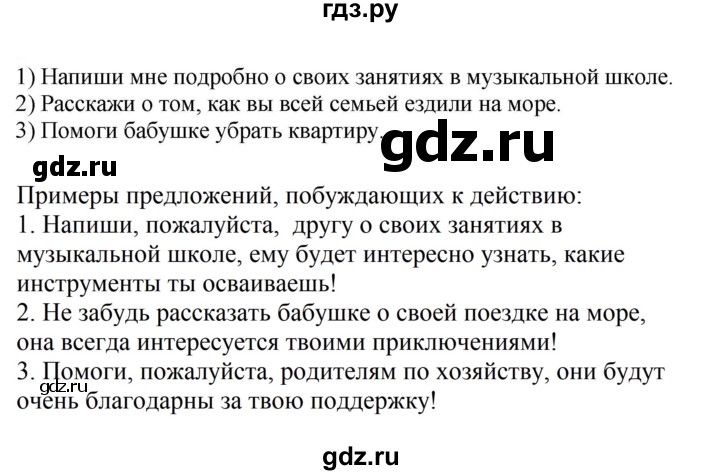 гдз.ру

1) Напиши мне подробно о своих занятиях в музыкальной школе.
2) Расскажи о том, как вы всей семьей ездили на море.
3) Помоги бабушке убрать квартиру.

gdz.ru

gdz.ru

Примеры предложений, побуждающих к действию:
1. Напиши, пожалуйста, другу о своих занятиях в музыкальной школе, ему будет интересно узнать, какие инструменты ты осваиваешь!
2. Не забудь рассказать бабушке о своей поездке на море, она всегда интересуется твоими приключениями!
3. Помоги, пожалуйста, родителям по хозяйству, они будут очень благодарны за твою поддержку!

gdz.ru

gdz.ru